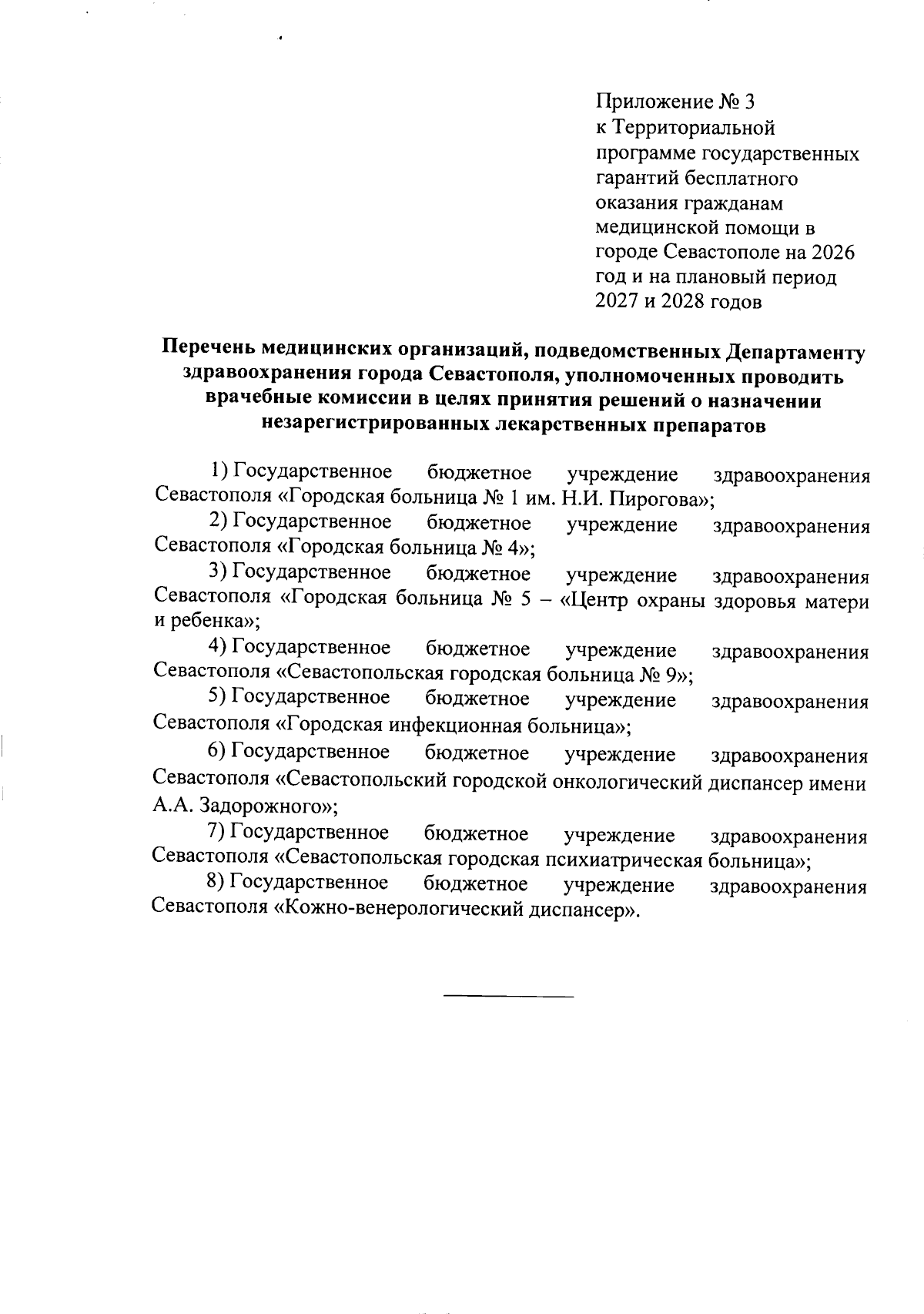 Приложение № 3
к Территориальной программе государственных гарантий бесплатного оказания гражданам медицинской помощи в городе Севастополе на 2026 год и на плановый период 2027 и 2028 годов

Перечень медицинских организаций, подведомственных Департаменту здравоохранения города Севастополя, уполномоченных проводить врачебные комиссии в целях принятия решений о назначении незарегистрированных лекарственных препаратов

1) Государственное бюджетное учреждение здравоохранения Севастополя «Городская больница № 1 им. Н.И. Пирогова»;

2) Государственное бюджетное учреждение здравоохранения Севастополя «Городская больница № 4»;

3) Государственное бюджетное учреждение здравоохранения Севастополя «Городская больница № 5 – «Центр охраны здоровья матери и ребенка»;

4) Государственное бюджетное учреждение здравоохранения Севастополя «Севастопольская городская больница № 9»;

5) Государственное бюджетное учреждение здравоохранения Севастополя «Городская инфекционная больница»;

6) Государственное бюджетное учреждение здравоохранения Севастополя «Севастопольский городской онкологический диспансер имени А.А. Задорожного»;

7) Государственное бюджетное учреждение здравоохранения Севастополя «Севастопольская городская психиатрическая больница»;

8) Государственное бюджетное учреждение здравоохранения Севастополя «Кожно-венерологический диспансер».